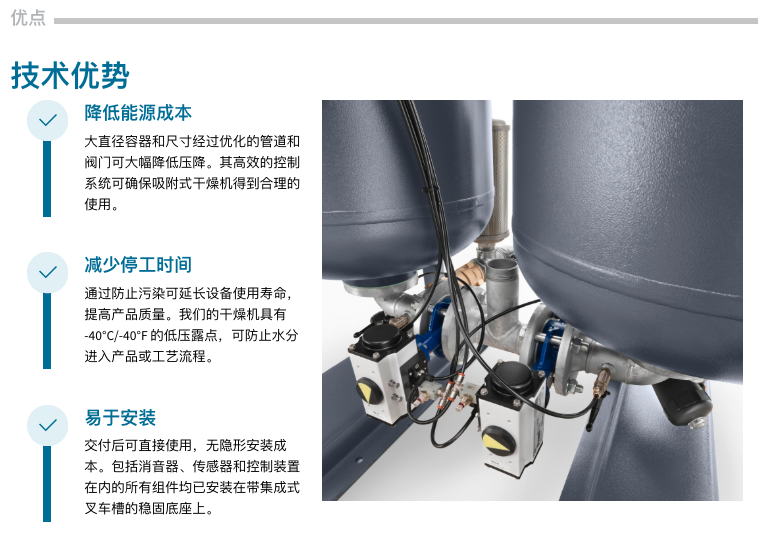 优点

技术优势

降低能源成本

大直径容器和尺寸经过优化的管道和阀门可大幅降低压降。其高效的控制系统可确保吸附式干燥机得到合理的使用。

减少停工时间

通过防止污染可延长设备使用寿命，提高产品质量。我们的干燥机具有-40°C/-40°F的低压露点，可防止水分进入产品或工艺流程。

易于安装

交付后可直接使用，无隐形安装成本。包括消音器、传感器和控制装置在内的所有组件均已安装在带集成式叉车槽的稳固底座上。